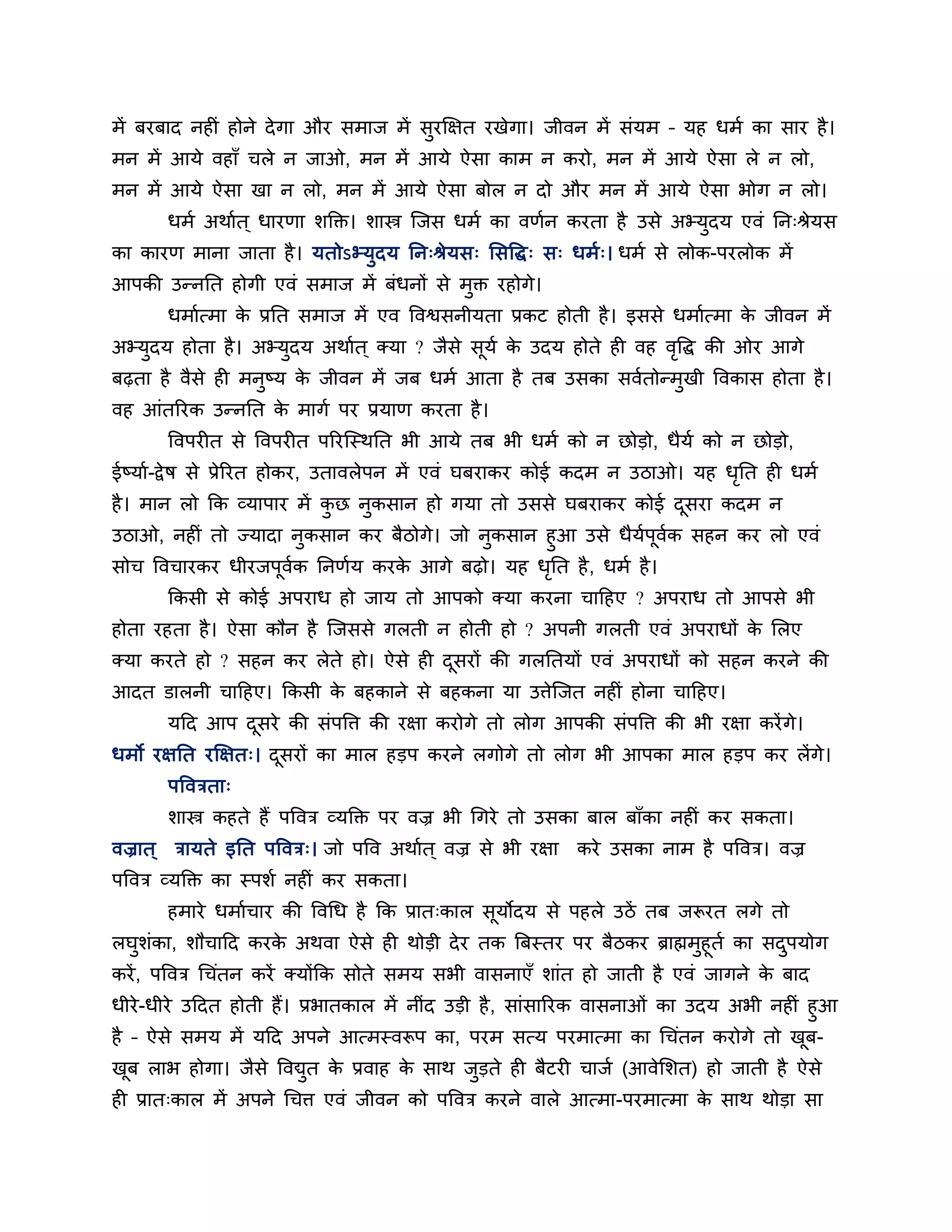 में बरबाद नहीं होने देगा और समाज में सुरक्षित रखेगा। जीवन में संयम - यह धर्म का सार है। मन में आये वहाँ चले न जाओ, मन में आये ऐसा काम न करो, मन में आये ऐसा ले न लो, मन में आये ऐसा खा न लो, मन में आये ऐसा बोल न दो और मन में आये ऐसा भोग न लो।

धर्म अर्थात् धारणा शक्ति। शास्त्र जिस धर्म का वर्णन करता है उसे अभ्युदय एवं निःश्रेयस का कारण माना जाता है। यतोऽभ्युदय निःश्रेयसः सिद्धिः सः धर्मः। धर्म से लोक-परलोक में आपकी उन्नति होगी एवं समाज में बंधनों से मुक्त रहोगे।

धर्मात्मा के प्रति समाज में एव विश्वसनीयता प्रकट होती है। इससे धर्मात्मा के जीवन में अभ्युदय होता है। अभ्युदय अर्थात् क्या ? जैसे सूर्य के उदय होते ही वह वृद्धि की ओर आगे बढ़ता है वैसे ही मनुष्य के जीवन में जब धर्म आता है तब उसका सर्वतोन्मुखी विकास होता है। वह आंतरिक उन्नति के मार्ग पर प्रयाण करता है।

विपरीत से विपरीत परिस्थिति भी आये तब भी धर्म को न छोड़ो, धैर्य को न छोड़ो, ईर्ष्या-द्वेष से प्रेरित होकर, उतावलेपन में एवं घबराकर कोई कदम न उठाओ। यह धृति ही धर्म है। मान लो कि व्यापार में कुछ नुकसान हो गया तो उससे घबराकर कोई दूसरा कदम न उठाओ, नहीं तो ज्यादा नुकसान कर बैठोगे। जो नुकसान हुआ उसे धैर्यपूर्वक सहन कर लो एवं सोच विचारकर धीरजपूर्वक निर्णय करके आगे बढ़ो। यह धृति है, धर्म है।

किसी से कोई अपराध हो जाय तो आपको क्या करना चाहिए ? अपराध तो आपसे भी होता रहता है। ऐसा कौन है जिससे गलती न होती हो ? अपनी गलती एवं अपराधों के लिए क्या करते हो ? सहन कर लेते हो। ऐसे ही दूसरों की गलतियों एवं अपराधों को सहन करने की आदत डालनी चाहिए। किसी के बहकाने से बहकना या उत्तेजित नहीं होना चाहिए।

यदि आप दूसरे की संपत्ति की रक्षा करोगे तो लोग आपकी संपत्ति की भी रक्षा करेंगे। धर्मो रक्षति रक्षितः। दूसरों का माल हड़प करने लगोगे तो लोग भी आपका माल हड़प कर लेंगे।

पवित्रताः

शास्त्र कहते हैं पवित्र व्यक्ति पर वज्र भी गिरे तो उसका बाल बाँका नहीं कर सकता। वज्रात् त्रायते इति पवित्रः। जो पवि अर्थात् वज्र से भी रक्षा करे उसका नाम है पवित्र। वज्र पवित्र व्यक्ति का स्पर्श नहीं कर सकता।

हमारे धर्माचार की विधि है कि प्रातःकाल सूर्योदय से पहले उठें तब जरूरत लगे तो लघुशंका, शौचादि करके अथवा ऐसे ही थोड़ी देर तक बिस्तर पर बैठकर ब्राह्ममुहूर्त का सदुपयोग करें, पवित्र चिंतन करें क्योंकि सोते समय सभी वासनाएँ शांत हो जाती है एवं जागने के बाद धीरे-धीरे उदित होती हैं। प्रभातकाल में नींद उड़ी है, सांसारिक वासनाओं का उदय अभी नहीं हुआ है - ऐसे समय में यदि अपने आत्मस्वरूप का, परम सत्य परमात्मा का चिंतन करोगे तो खूब-खूब लाभ होगा। जैसे विद्युत के प्रवाह के साथ जुड़ते ही बैटरी चार्ज (आवेशित) हो जाती है ऐसे ही प्रातःकाल में अपने चित्त एवं जीवन को पवित्र करने वाले आत्मा-परमात्मा के साथ थोड़ा सा